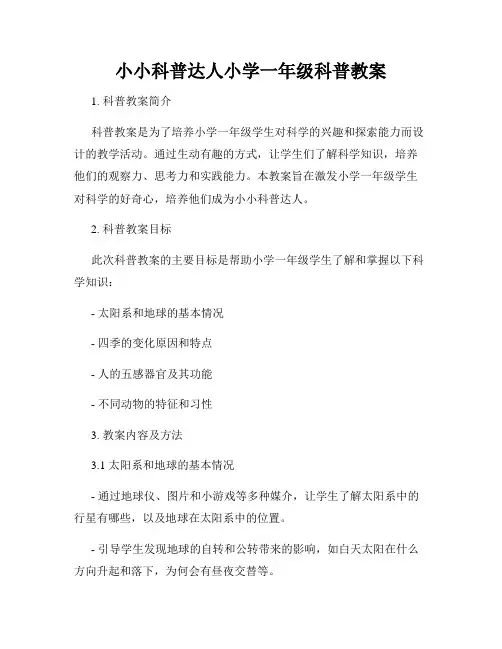 小小科普达人小学一年级科普教案

1. 科普教案简介

科普教案是为了培养小学一年级学生对科学的兴趣和探索能力而设计的教学活动。通过生动有趣的方式，让学生们了解科学知识，培养他们的观察力、思考力和实践能力。本教案旨在激发小学一年级学生对科学的好奇心，培养他们成为小小科普达人。

2. 科普教案目标

此次科普教案的主要目标是帮助小学一年级学生了解和掌握以下科学知识：

- 太阳系和地球的基本情况

- 四季的变化原因和特点

- 人的五感器官及其功能

- 不同动物的特征和习性

3. 教案内容及方法

3.1 太阳系和地球的基本情况

- 通过地球仪、图片和小游戏等多种媒介，让学生了解太阳系中的行星有哪些，以及地球在太阳系中的位置。

- 引导学生发现地球的自转和公转带来的影响，如白天太阳在什么方向升起和落下，为何会有昼夜交替等。